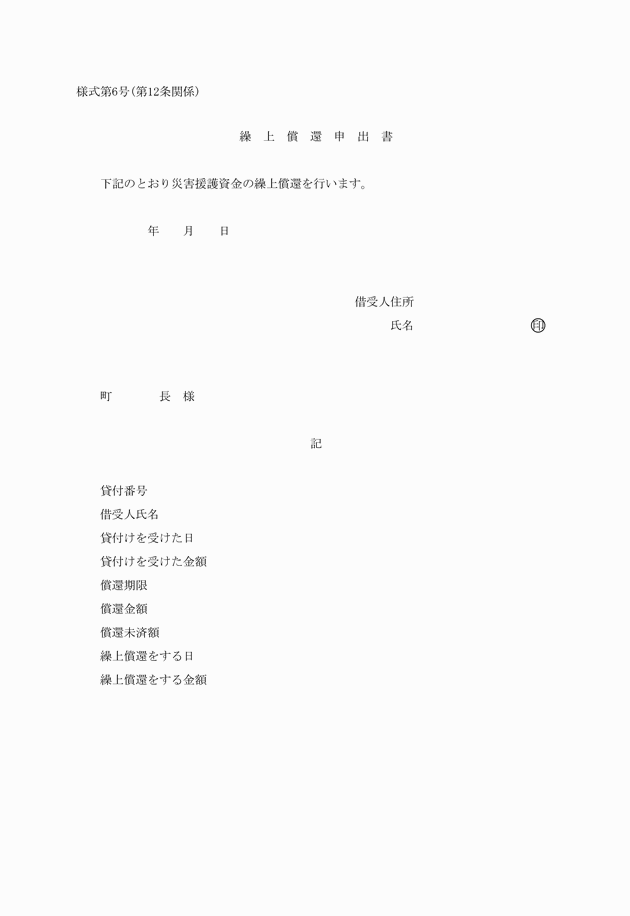 様式第6号(第12条関係)

繰 上 償 還 申 出 書

下記のとおり災害援護資金の繰上償還を行います。

年 月 日

借受人住所
氏名 印

町 長 様

記

貸付番号
借受人氏名
貸付けを受けた日
貸付けを受けた金額
償還期限
償還金額
償還未済額
繰上償還をする日
繰上償還をする金額